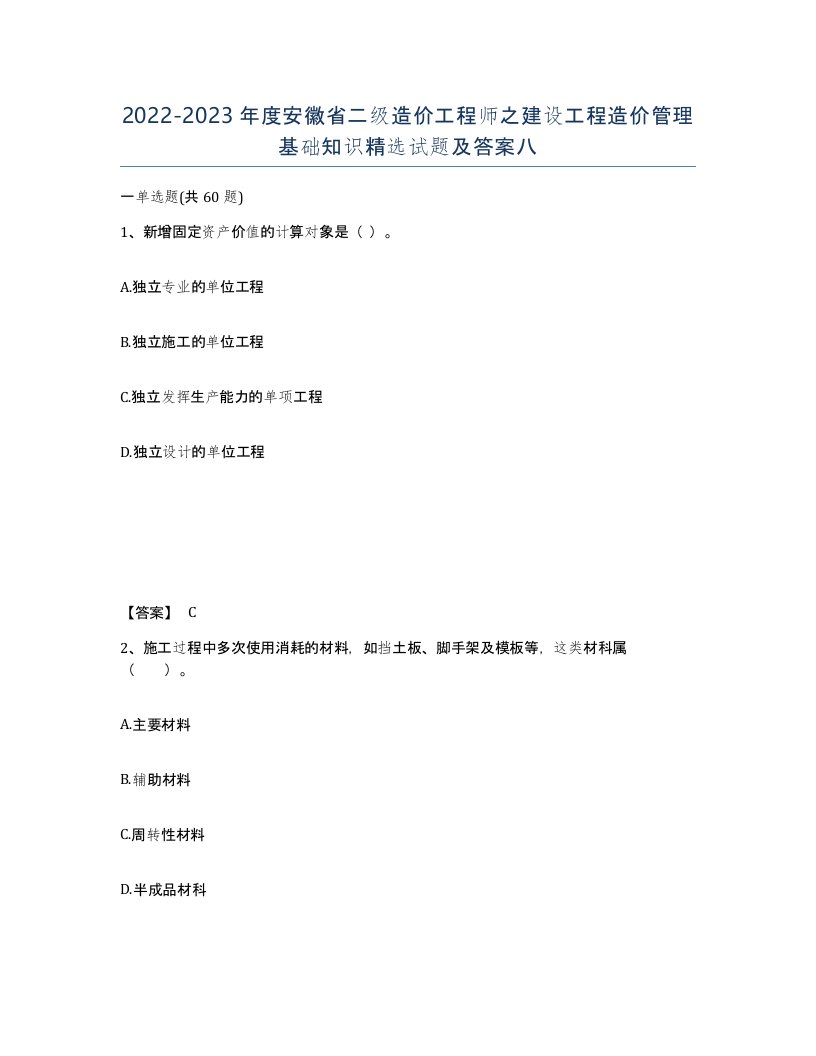 2022-2023年度安徽省二级造价工程师之建设工程造价管理基础知识精选试题及答案八

一单选题(共60题)

1、新增固定资产价值的计算对象是（ ）。

A.独立专业的单位工程

B.独立施工的单位工程

C.独立发挥生产能力的单项工程

D.独立设计的单位工程

【答案】 C

2、施工过程中多次使用消耗的材料，如挡土板、脚手架及模板等，这类材料属（ ）。

A.主要材料

B.辅助材料

C.周转性材料

D.半成品材料